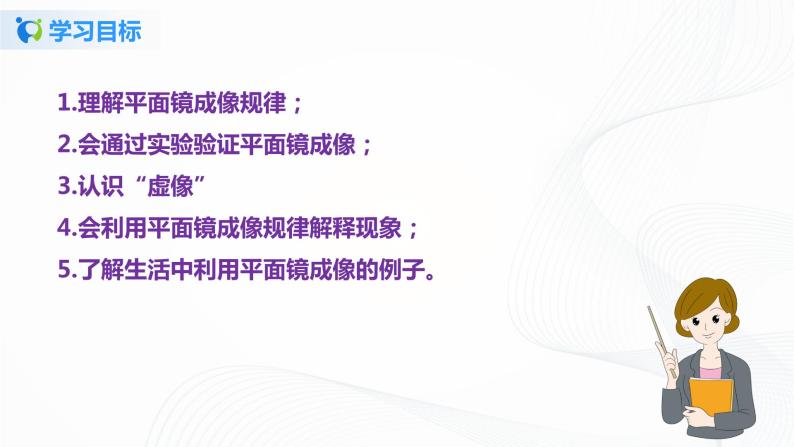 学习目标

1.理解平面镜成像规律；
2.会通过实验验证平面镜成像；
3.认识“虚像”
4.会利用平面镜成像规律解释现象；
5.了解生活中利用平面镜成像的例子。